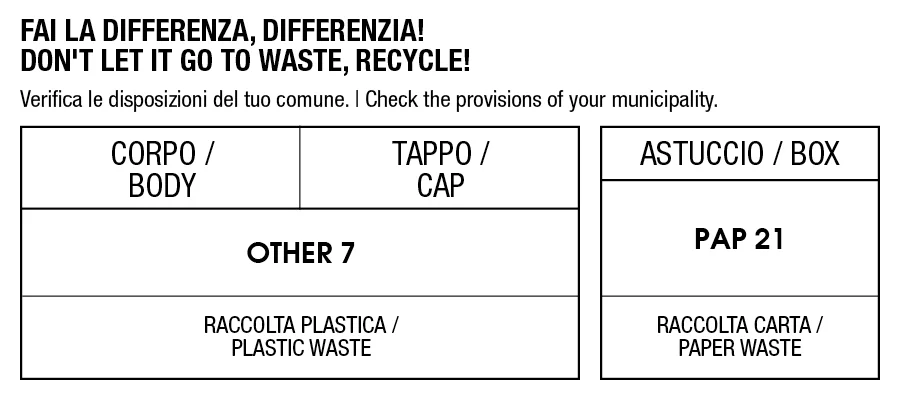 FAI LA DIFFERENZA, DIFFERENZIA!
DON'T LET IT GO TO WASTE, RECYCLE!

Verifica le disposizioni del tuo comune. | Check the provisions of your municipality.

| CORPO / BODY | TAPPO / CAP |
|---|---|
| OTHER 7 | |
| RACCOLTA PLASTICA / PLASTIC WASTE | |

| ASTUCCIO / BOX |
|---|
| PAP 21 |
| RACCOLTA CARTA / PAPER WASTE |